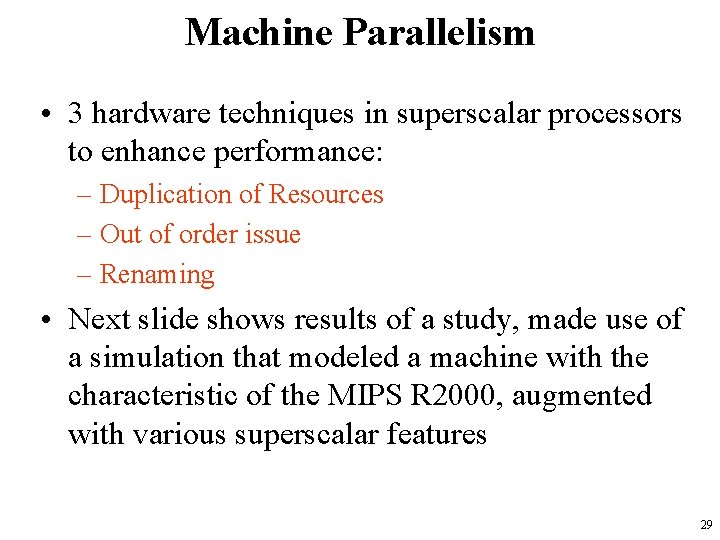 Machine Parallelism

• 3 hardware techniques in superscalar processors to enhance performance:

– Duplication of Resources

– Out of order issue

– Renaming

• Next slide shows results of a study, made use of a simulation that modeled a machine with the characteristic of the MIPS R2000, augmented with various superscalar features

29